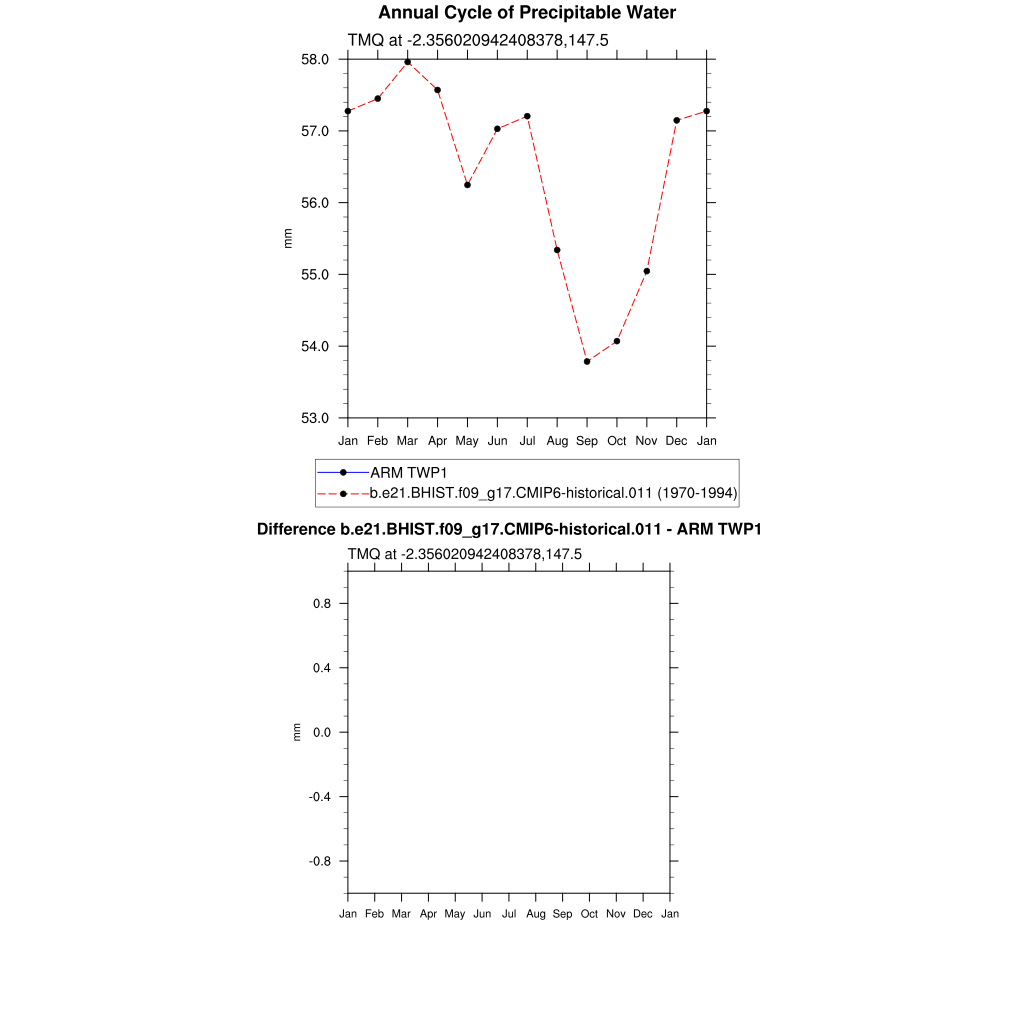 Annual Cycle of Precipitable Water

TMQ at -2.356020942408378,147.5

58.0
57.0
56.0
55.0
54.0
53.0

mm

Jan Feb Mar Apr May Jun Jul Aug Sep Oct Nov Dec Jan

ARM TWP1
b.e21.BHIST.f09_g17.CMIP6-historical.011 (1970-1994)

Difference b.e21.BHIST.f09_g17.CMIP6-historical.011 - ARM TWP1

TMQ at -2.356020942408378,147.5

0.8
0.4
0.0
-0.4
-0.8

mm

Jan Feb Mar Apr May Jun Jul Aug Sep Oct Nov Dec Jan